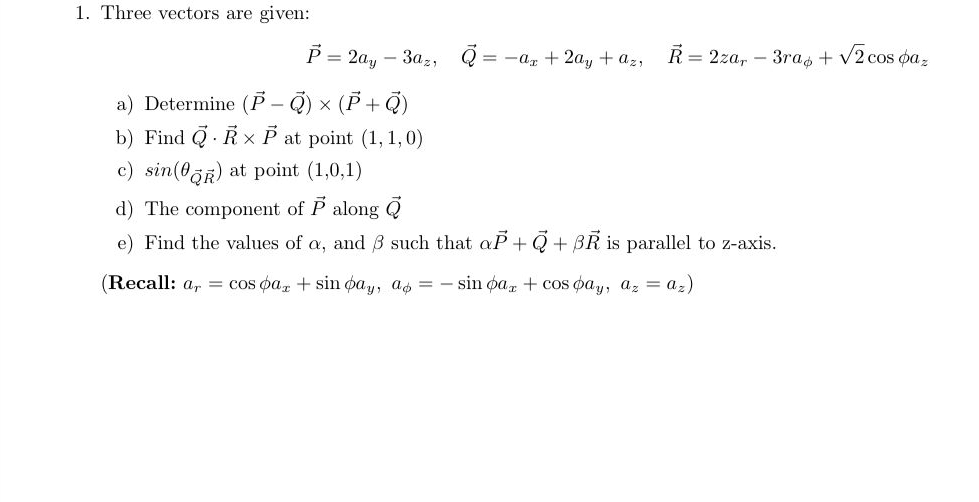 1. Three vectors are given:

$\vec{P} = 2a_y - 3a_z, \quad \vec{Q} = -a_x + 2a_y + a_z, \quad \vec{R} = 2za_r - 3ra_\phi + \sqrt{2}\cos\phi a_z$

a) Determine $(\vec{P} - \vec{Q}) \times (\vec{P} + \vec{Q})$

b) Find $\vec{Q} \cdot \vec{R} \times \vec{P}$ at point $(1, 1, 0)$

c) $sin(\theta_{\vec{Q}\vec{R}})$ at point (1,0,1)

d) The component of $\vec{P}$ along $\vec{Q}$

e) Find the values of $\alpha$, and $\beta$ such that $\alpha\vec{P} + \vec{Q} + \beta\vec{R}$ is parallel to z-axis.

(**Recall:** $a_r = \cos\phi a_x + \sin\phi a_y, \ a_\phi = -\sin\phi a_x + \cos\phi a_y, \ a_z = a_z$)